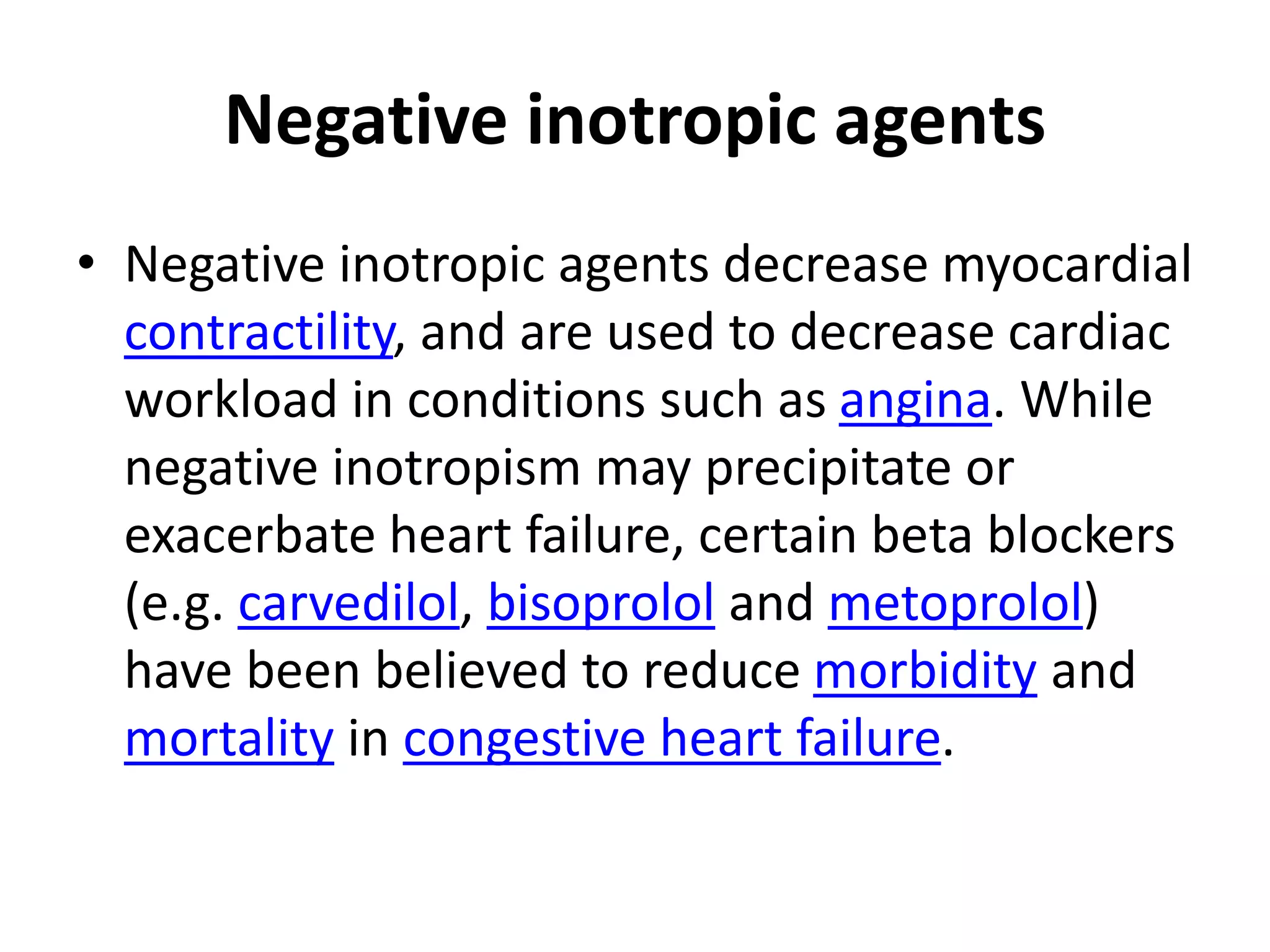 Negative inotropic agents

• Negative inotropic agents decrease myocardial contractility, and are used to decrease cardiac workload in conditions such as angina. While negative inotropism may precipitate or exacerbate heart failure, certain beta blockers (e.g. carvedilol, bisoprolol and metoprolol) have been believed to reduce morbidity and mortality in congestive heart failure.